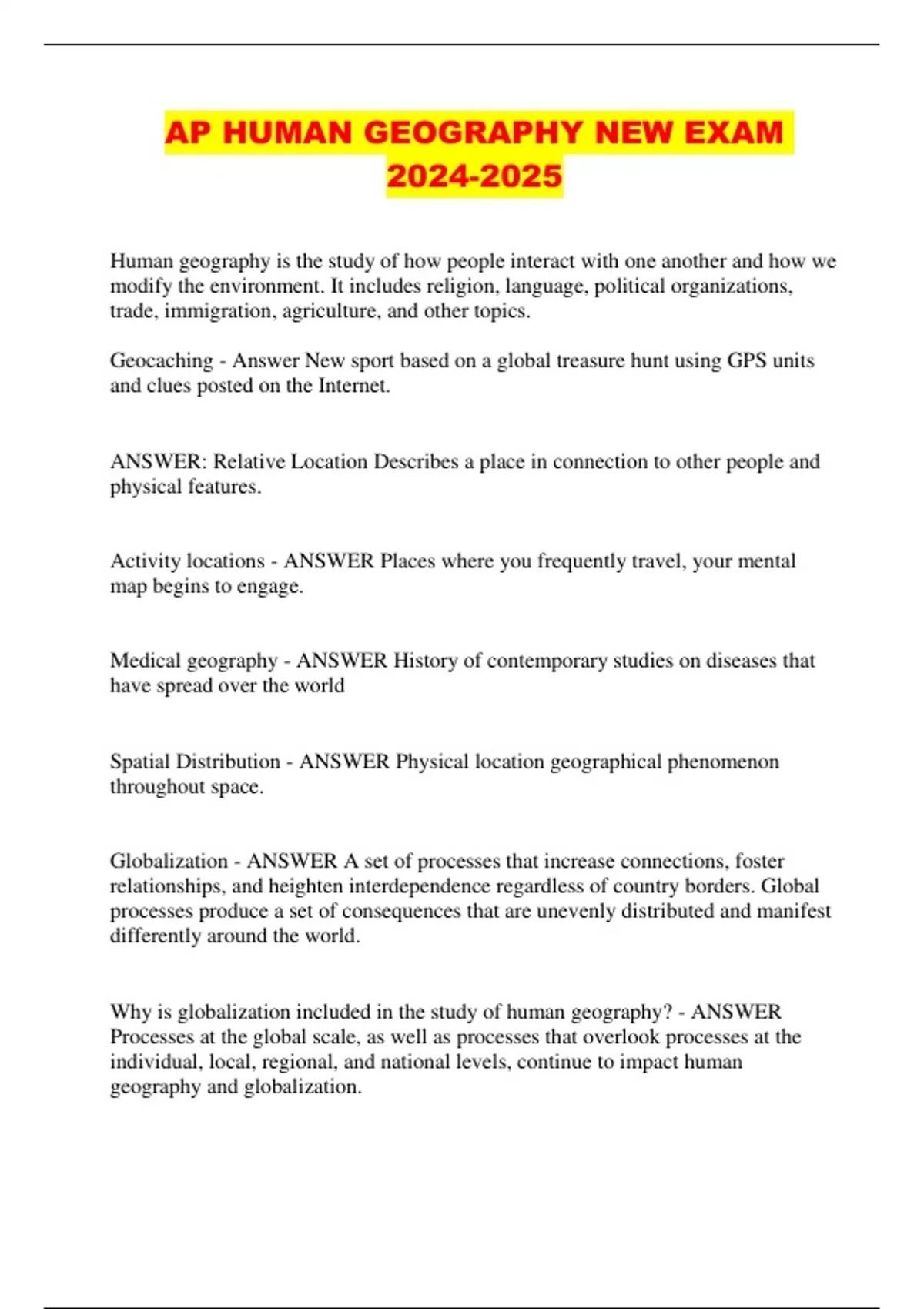 AP HUMAN GEOGRAPHY NEW EXAM 2024-2025

Human geography is the study of how people interact with one another and how we modify the environment. It includes religion, language, political organizations, trade, immigration, agriculture, and other topics.

Geocaching - Answer New sport based on a global treasure hunt using GPS units and clues posted on the Internet.

ANSWER: Relative Location Describes a place in connection to other people and physical features.

Activity locations - ANSWER Places where you frequently travel, your mental map begins to engage.

Medical geography - ANSWER History of contemporary studies on diseases that have spread over the world

Spatial Distribution - ANSWER Physical location geographical phenomenon throughout space.

Globalization - ANSWER A set of processes that increase connections, foster relationships, and heighten interdependence regardless of country borders. Global processes produce a set of consequences that are unevenly distributed and manifest differently around the world.

Why is globalization included in the study of human geography? - ANSWER Processes at the global scale, as well as processes that overlook processes at the individual, local, regional, and national levels, continue to impact human geography and globalization.